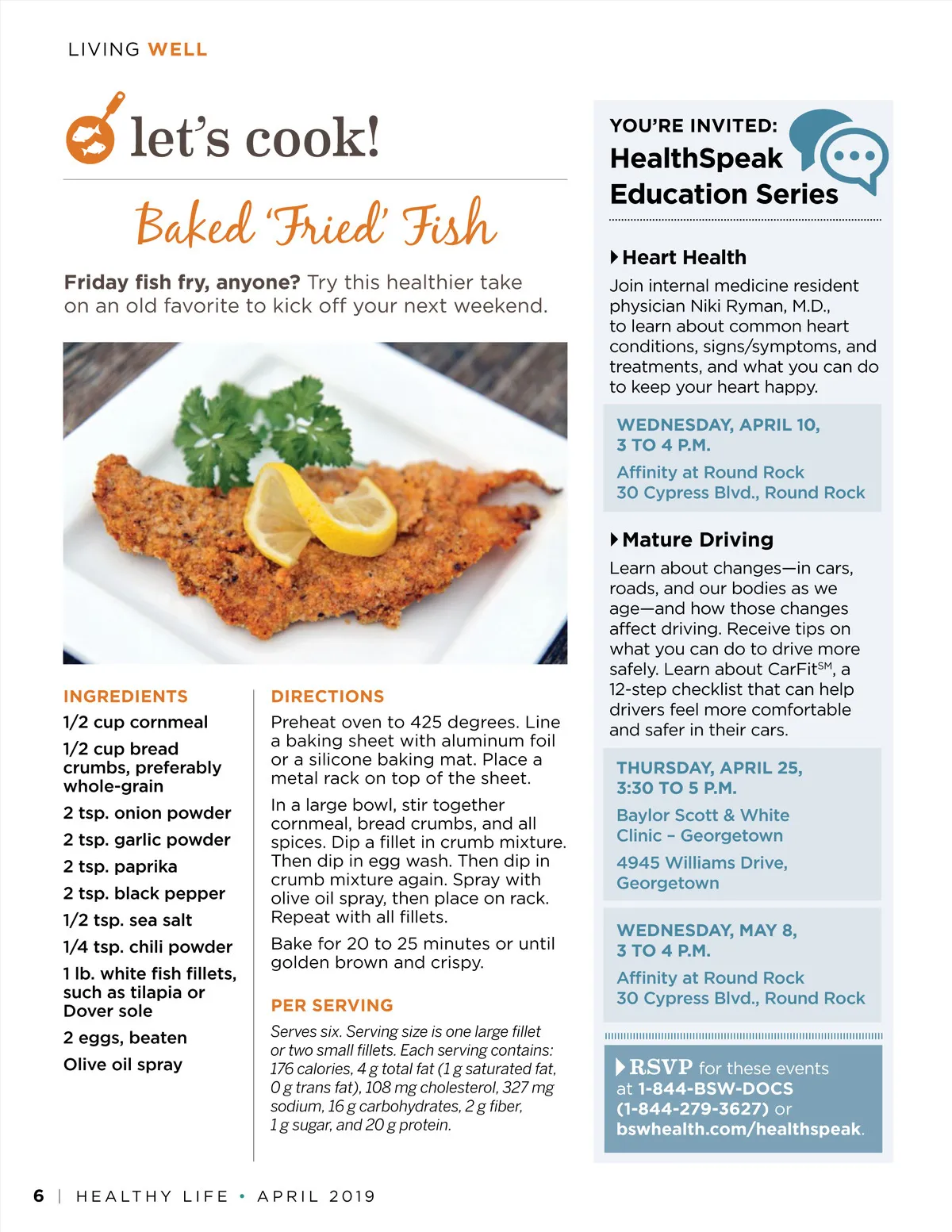 LIVING WELL

let's cook!

Baked 'Fried' Fish

Friday fish fry, anyone? Try this healthier take on an old favorite to kick off your next weekend.

INGREDIENTS

1/2 cup cornmeal

1/2 cup bread crumbs, preferably whole-grain

2 tsp. onion powder

2 tsp. garlic powder

2 tsp. paprika

2 tsp. black pepper

1/2 tsp. sea salt

1/4 tsp. chili powder

1 lb. white fish fillets, such as tilapia or Dover sole

2 eggs, beaten

Olive oil spray

DIRECTIONS

Preheat oven to 425 degrees. Line a baking sheet with aluminum foil or a silicone baking mat. Place a metal rack on top of the sheet.

In a large bowl, stir together cornmeal, bread crumbs, and all spices. Dip a fillet in crumb mixture. Then dip in egg wash. Then dip in crumb mixture again. Spray with olive oil spray, then place on rack. Repeat with all fillets.

Bake for 20 to 25 minutes or until golden brown and crispy.

PER SERVING

Serves six. Serving size is one large fillet or two small fillets. Each serving contains: 176 calories, 4 g total fat (1 g saturated fat, 0 g trans fat), 108 mg cholesterol, 327 mg sodium, 16 g carbohydrates, 2 g fiber, 1 g sugar, and 20 g protein.

YOU'RE INVITED:
HealthSpeak Education Series

Heart Health

Join internal medicine resident physician Niki Ryman, M.D., to learn about common heart conditions, signs/symptoms, and treatments, and what you can do to keep your heart happy.

WEDNESDAY, APRIL 10, 3 TO 4 P.M.

Affinity at Round Rock
30 Cypress Blvd., Round Rock

Mature Driving

Learn about changes—in cars, roads, and our bodies as we age—and how those changes affect driving. Receive tips on what you can do to drive more safely. Learn about CarFit$^{SM}$, a 12-step checklist that can help drivers feel more comfortable and safer in their cars.

THURSDAY, APRIL 25, 3:30 TO 5 P.M.

Baylor Scott & White Clinic – Georgetown

4945 Williams Drive, Georgetown

WEDNESDAY, MAY 8, 3 TO 4 P.M.

Affinity at Round Rock
30 Cypress Blvd., Round Rock

RSVP for these events at 1-844-BSW-DOCS (1-844-279-3627) or bswhealth.com/healthspeak.

6 | HEALTHY LIFE • APRIL 2019